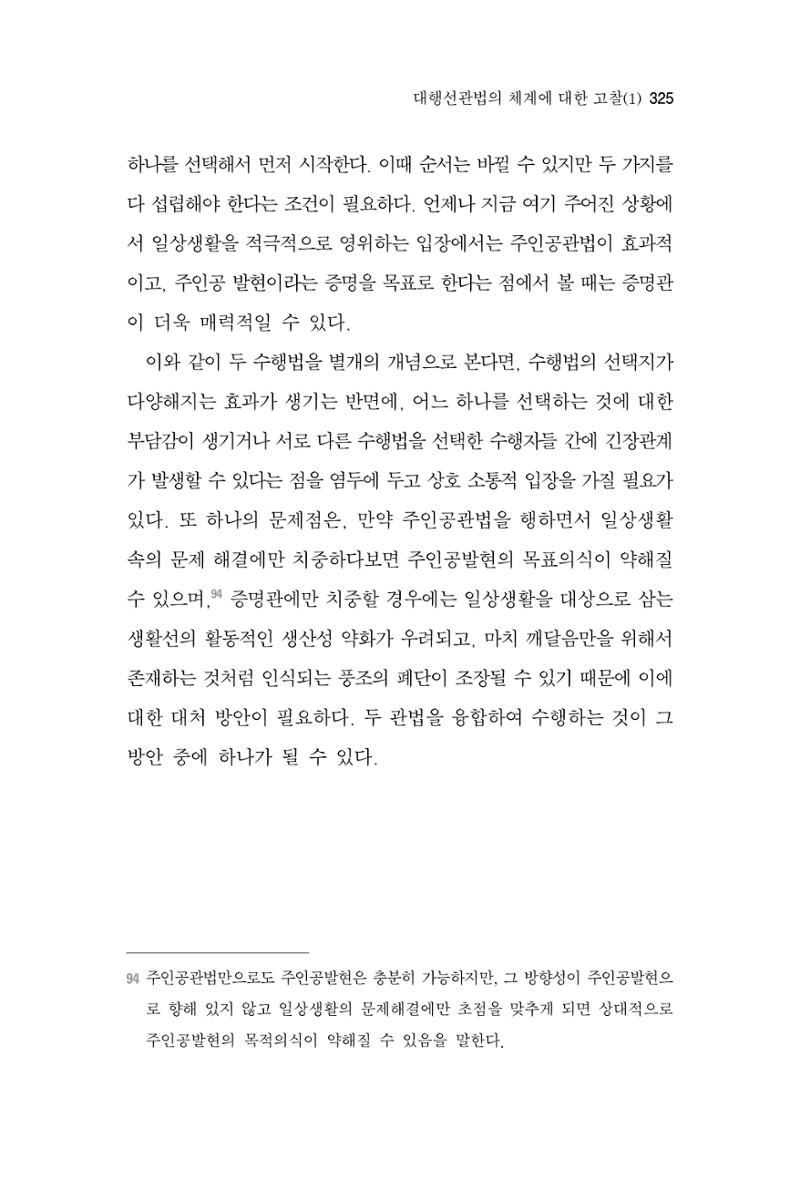 대행선관법의 체계에 대한 고찰(1) 325

하나를 선택해서 먼저 시작한다. 이때 순서는 바뀔 수 있지만 두 가지를 다 섭렵해야 한다는 조건이 필요하다. 언제나 지금 여기 주어진 상황에서 일상생활을 적극적으로 영위하는 입장에서는 주인공관법이 효과적이고, 주인공 발현이라는 증명을 목표로 한다는 점에서 볼 때는 증명관이 더욱 매력적일 수 있다.

이와 같이 두 수행법을 별개의 개념으로 본다면, 수행법의 선택지가 다양해지는 효과가 생기는 반면에, 어느 하나를 선택하는 것에 대한 부담감이 생기거나 서로 다른 수행법을 선택한 수행자들 간에 긴장관계가 발생할 수 있다는 점을 염두에 두고 상호 소통적 입장을 가질 필요가 있다. 또 하나의 문제점은, 만약 주인공관법을 행하면서 일상생활 속의 문제 해결에만 치중하다보면 주인공발현의 목표의식이 약해질 수 있으며,$^{94}$ 증명관에만 치중할 경우에는 일상생활을 대상으로 삼는 생활선의 활동적인 생산성 약화가 우려되고, 마치 깨달음만을 위해서 존재하는 것처럼 인식되는 풍조의 폐단이 조장될 수 있기 때문에 이에 대한 대처 방안이 필요하다. 두 관법을 융합하여 수행하는 것이 그 방안 중에 하나가 될 수 있다.

94 주인공관법만으로도 주인공발현은 충분히 가능하지만, 그 방향성이 주인공발현으로 향해 있지 않고 일상생활의 문제해결에만 초점을 맞추게 되면 상대적으로 주인공발현의 목적의식이 약해질 수 있음을 말한다.